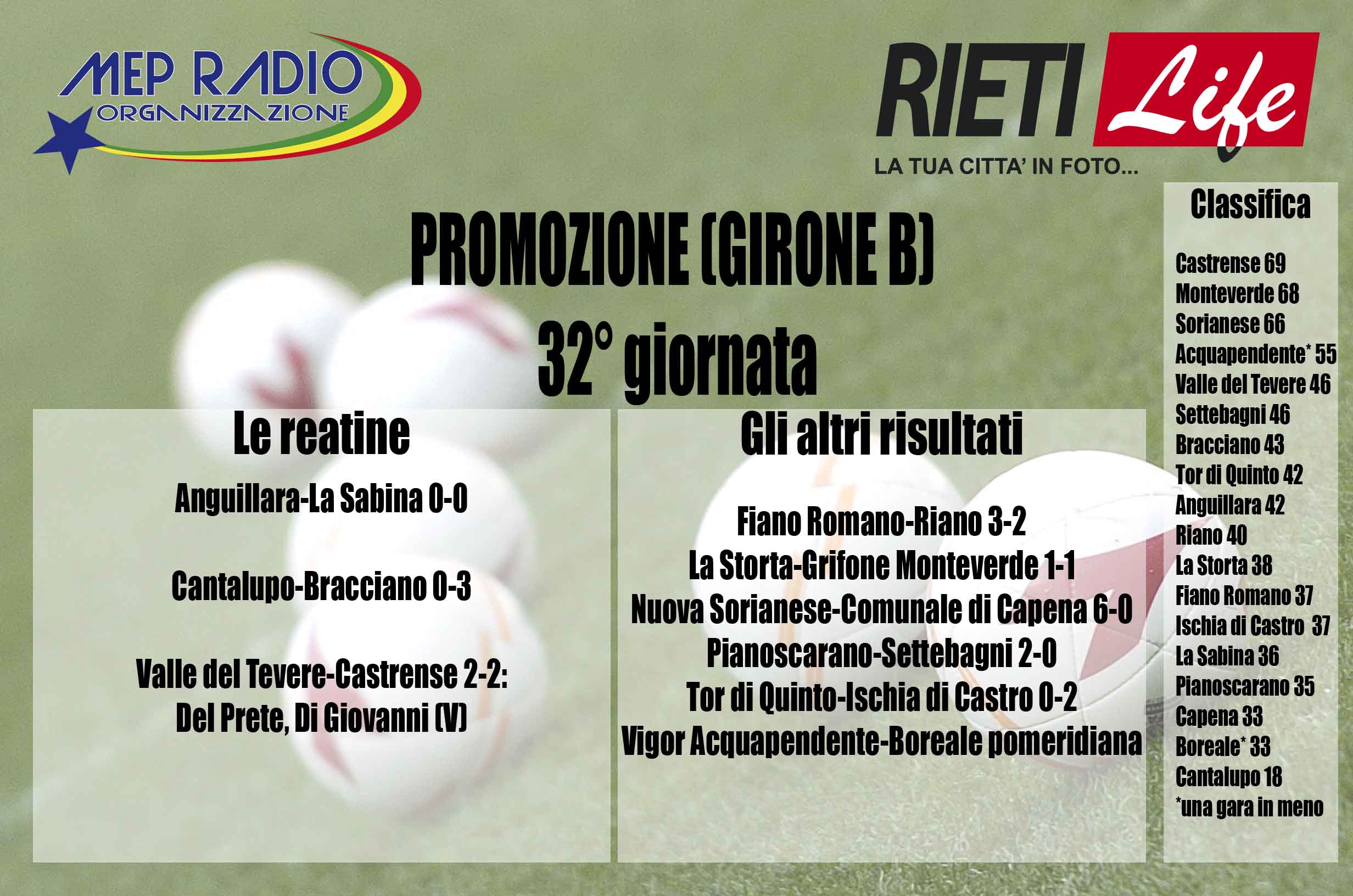 MEP RADIO
ORGANIZZAZIONE

RIETI Life
LA TUA CITTA' IN FOTO...

PROMOZIONE (GIRONE B)
32° giornata

Le reatine

Anguillara-La Sabina 0-0

Cantalupo-Bracciano 0-3

Valle del Tevere-Castrense 2-2:
Del Prete, Di Giovanni (V)

Gli altri risultati

Fiano Romano-Riano 3-2
La Storta-Grifone Monteverde 1-1
Nuova Sorianese-Comunale di Capena 6-0
Pianoscarano-Settebagni 2-0
Tor di Quinto-Ischia di Castro 0-2
Vigor Acquapendente-Boreale pomeridiana

Classifica

Castrense 69
Monteverde 68
Sorianese 66
Acquapendente* 55
Valle del Tevere 46
Settebagni 46
Bracciano 43
Tor di Quinto 42
Anguillara 42
Riano 40
La Storta 38
Fiano Romano 37
Ischia di Castro 37
La Sabina 36
Pianoscarano 35
Capena 33
Boreale* 33
Cantalupo 18
*una gara in meno